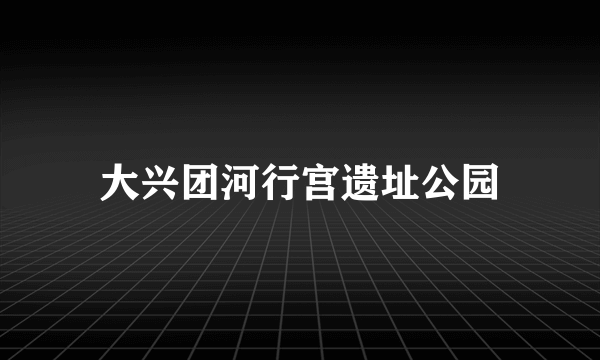 大兴团河行宫遗址公园